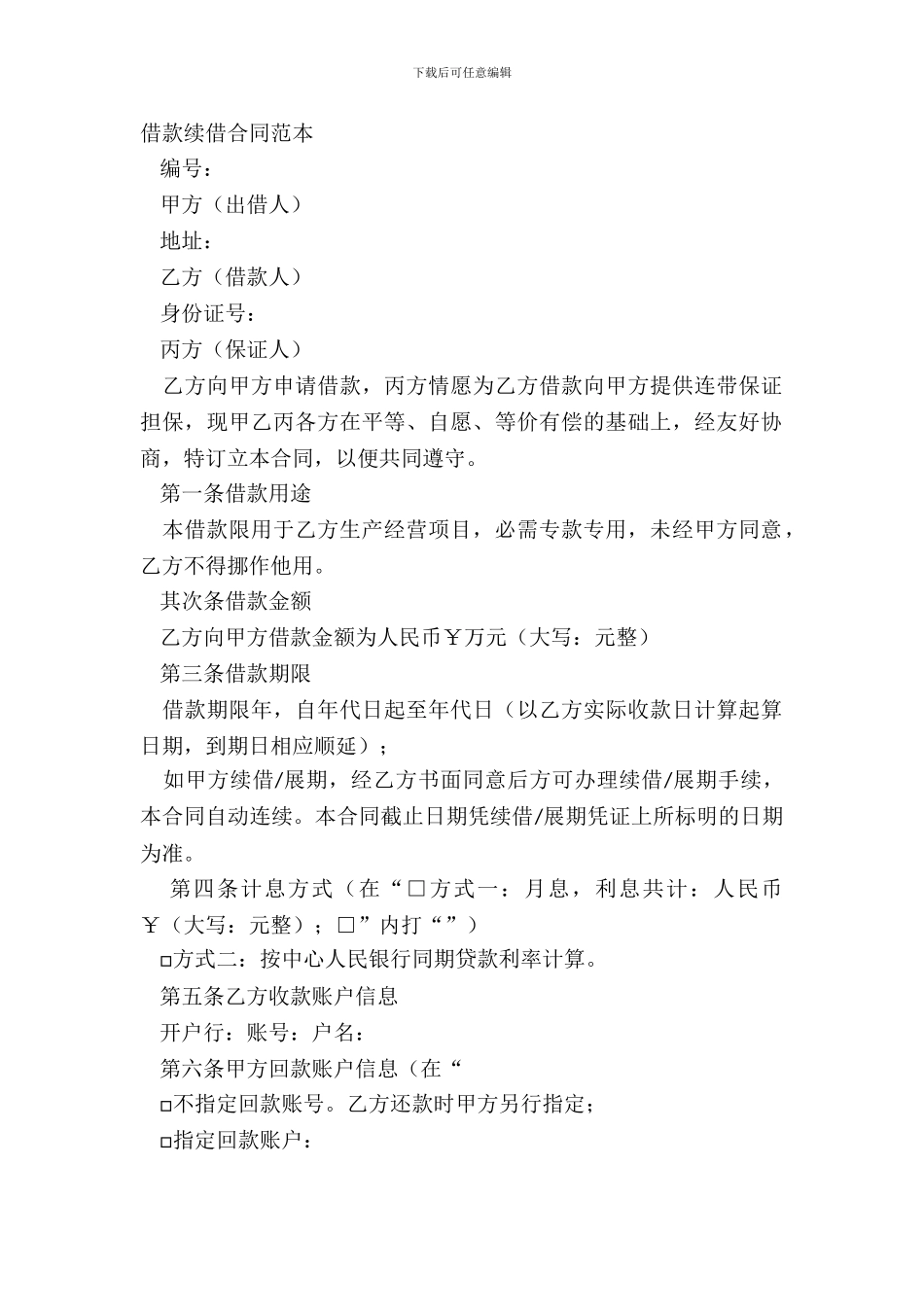 下载后可任意编辑

借款续借合同范本

编号：

甲方（出借人）

地址：

乙方（借款人）

身份证号：

丙方（保证人）

乙方向甲方申请借款，丙方情愿为乙方借款向甲方提供连带保证担保，现甲乙丙各方在平等、自愿、等价有偿的基础上，经友好协商，特订立本合同，以便共同遵守。

第一条借款用途

本借款限用于乙方生产经营项目，必需专款专用，未经甲方同意，乙方不得挪作他用。

其次条借款金额

乙方向甲方借款金额为人民币￥万元（大写：元整）

第三条借款期限

借款期限年，自年代日起至年代日（以乙方实际收款日计算起算日期，到期日相应顺延）；

如甲方续借/展期，经乙方书面同意后方可办理续借/展期手续，本合同自动连续。本合同截止日期凭续借/展期凭证上所标明的日期为准。

第四条计息方式（在“□方式一：月息，利息共计：人民币￥（大写：元整）；□”内打“”）

□方式二：按中心人民银行同期贷款利率计算。

第五条乙方收款账户信息

开户行：账号：户名：

第六条甲方回款账户信息（在“

□不指定回款账号。乙方还款时甲方另行指定；

□指定回款账户：